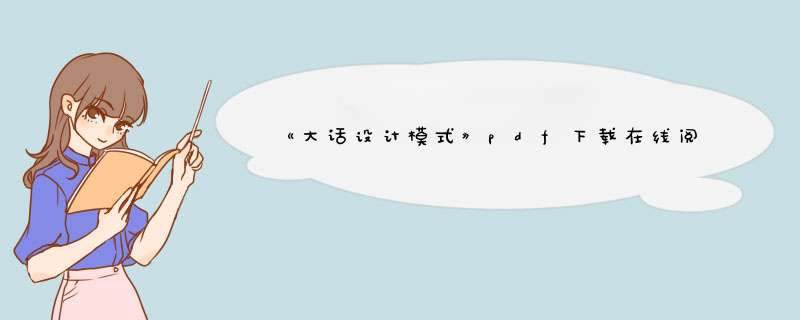 《大话设计模式》pdf下载在线阅